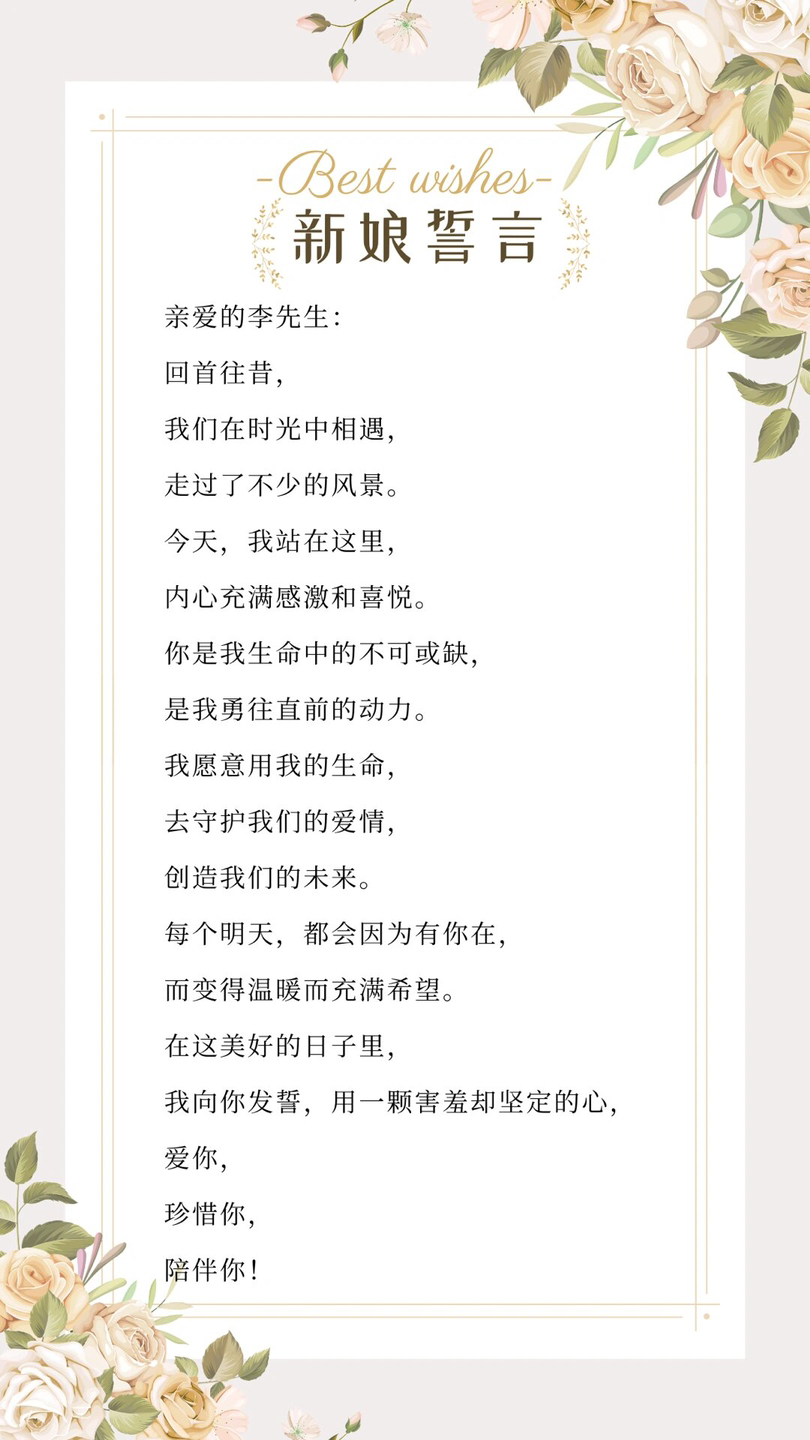 -Best wishes-
新娘誓言

亲爱的李先生:
回首往昔,
我们在时光中相遇,
走过了不少的风景。
今天,我站在这里,
内心充满感激和喜悦。
你是我生命中的不可或缺,
是我勇往直前的动力。
我愿意用我的生命,
去守护我们的爱情,
创造我们的未来。
每个明天,都会因为有你在,
而变得温暖而充满希望。
在这美好的日子里,
我向你发誓,用一颗害羞却坚定的心,
爱你,
珍惜你,
陪伴你!